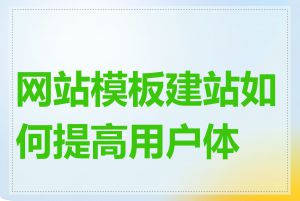 网站模板建站如何提高用户体